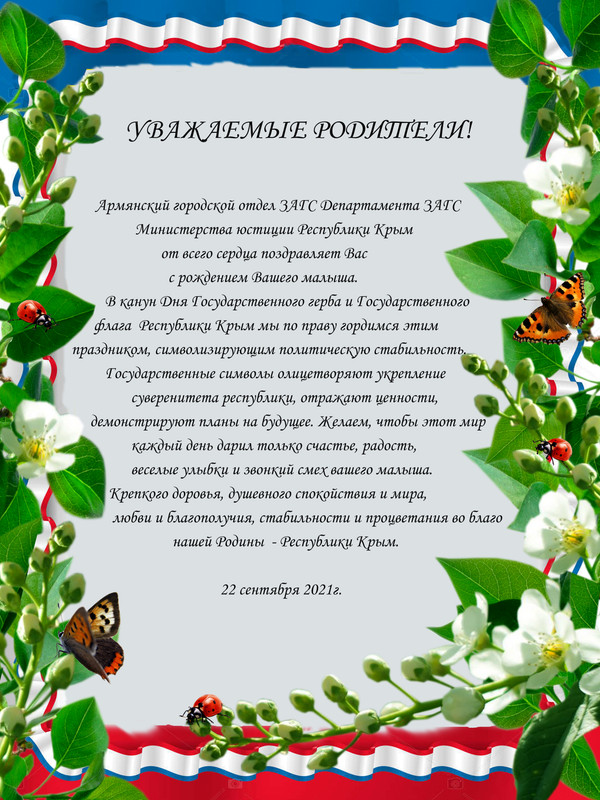 УВАЖАЕМЫЕ РОДИТЕЛИ!

Армянский городской отдел ЗАГС Департамента ЗАГС Министерства юстиции Республики Крым от всего сердца поздравляет Вас с рождением Вашего малыша.

В канун Дня Государственного герба и Государственного флага Республики Крым мы по праву гордимся этим праздником, символизирующим политическую стабильность. Государственные символы олицетворяют укрепление суверенитета республики, отражают ценности, демонстрируют планы на будущее. Желаем, чтобы этот мир каждый день дарил только счастье, радость, веселые улыбки и звонкий смех вашего малыша. Крепкого доровья, душевного спокойствия и мира, любви и благополучия, стабильности и процветания во благо нашей Родины - Республики Крым.

22 сентября 2021г.